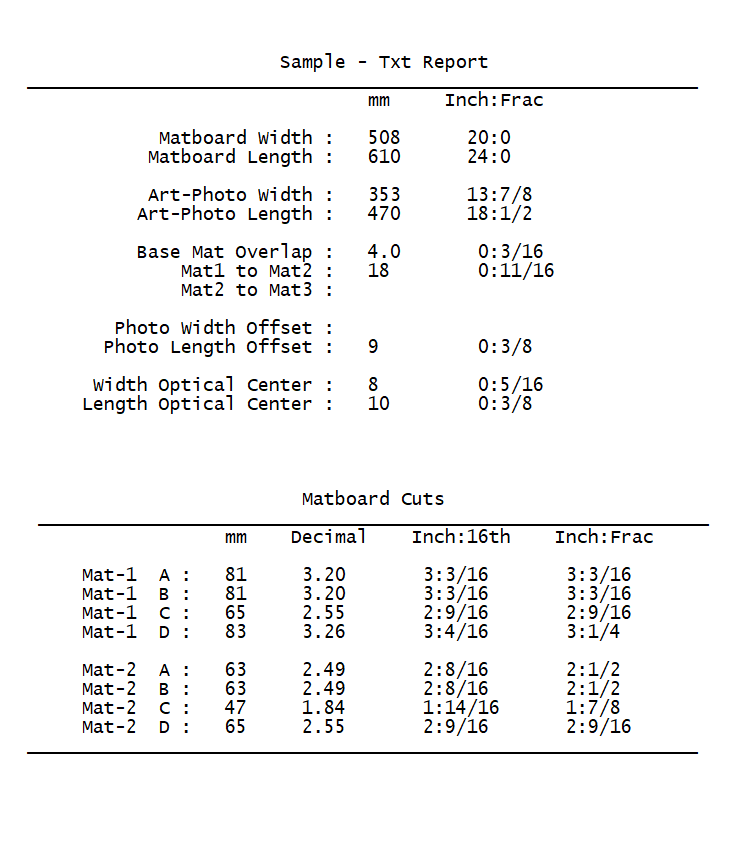 Sample - Txt Report

| | mm | Inch:Frac |
|---|---|---|
| Matboard Width : | 508 | 20:0 |
| Matboard Length : | 610 | 24:0 |
| Art-Photo Width : | 353 | 13:7/8 |
| Art-Photo Length : | 470 | 18:1/2 |
| Base Mat Overlap : | 4.0 | 0:3/16 |
| Mat1 to Mat2 : | 18 | 0:11/16 |
| Mat2 to Mat3 : | | |
| Photo Width Offset : | | |
| Photo Length Offset : | 9 | 0:3/8 |
| Width Optical Center : | 8 | 0:5/16 |
| Length Optical Center : | 10 | 0:3/8 |

Matboard Cuts

| | mm | Decimal | Inch:16th | Inch:Frac |
|---|---|---|---|---|
| Mat-1 A : | 81 | 3.20 | 3:3/16 | 3:3/16 |
| Mat-1 B : | 81 | 3.20 | 3:3/16 | 3:3/16 |
| Mat-1 C : | 65 | 2.55 | 2:9/16 | 2:9/16 |
| Mat-1 D : | 83 | 3.26 | 3:4/16 | 3:1/4 |
| Mat-2 A : | 63 | 2.49 | 2:8/16 | 2:1/2 |
| Mat-2 B : | 63 | 2.49 | 2:8/16 | 2:1/2 |
| Mat-2 C : | 47 | 1.84 | 1:14/16 | 1:7/8 |
| Mat-2 D : | 65 | 2.55 | 2:9/16 | 2:9/16 |